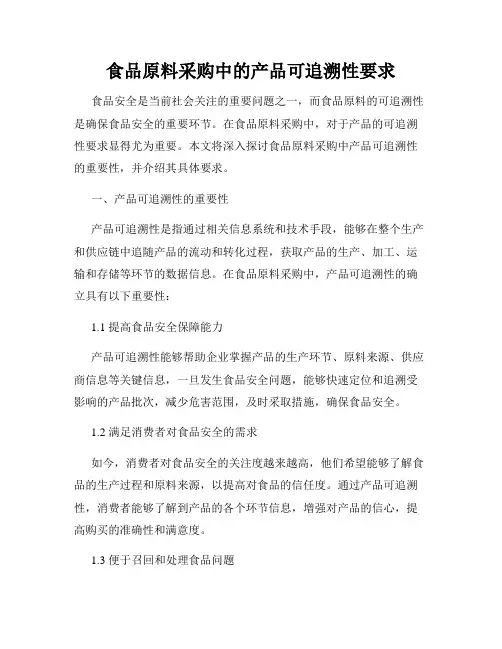 食品原料采购中的产品可追溯性要求

食品安全是当前社会关注的重要问题之一，而食品原料的可追溯性是确保食品安全的重要环节。在食品原料采购中，对于产品的可追溯性要求显得尤为重要。本文将深入探讨食品原料采购中产品可追溯性的重要性，并介绍其具体要求。

一、产品可追溯性的重要性

产品可追溯性是指通过相关信息系统和技术手段，能够在整个生产和供应链中追随产品的流动和转化过程，获取产品的生产、加工、运输和存储等环节的数据信息。在食品原料采购中，产品可追溯性的确立具有以下重要性：

1.1 提高食品安全保障能力

产品可追溯性能够帮助企业掌握产品的生产环节、原料来源、供应商信息等关键信息，一旦发生食品安全问题，能够快速定位和追溯受影响的产品批次，减少危害范围，及时采取措施，确保食品安全。

1.2 满足消费者对食品安全的需求

如今，消费者对食品安全的关注度越来越高，他们希望能够了解食品的生产过程和原料来源，以提高对食品的信任度。通过产品可追溯性，消费者能够了解到产品的各个环节信息，增强对产品的信心，提高购买的准确性和满意度。

1.3 便于召回和处理食品问题